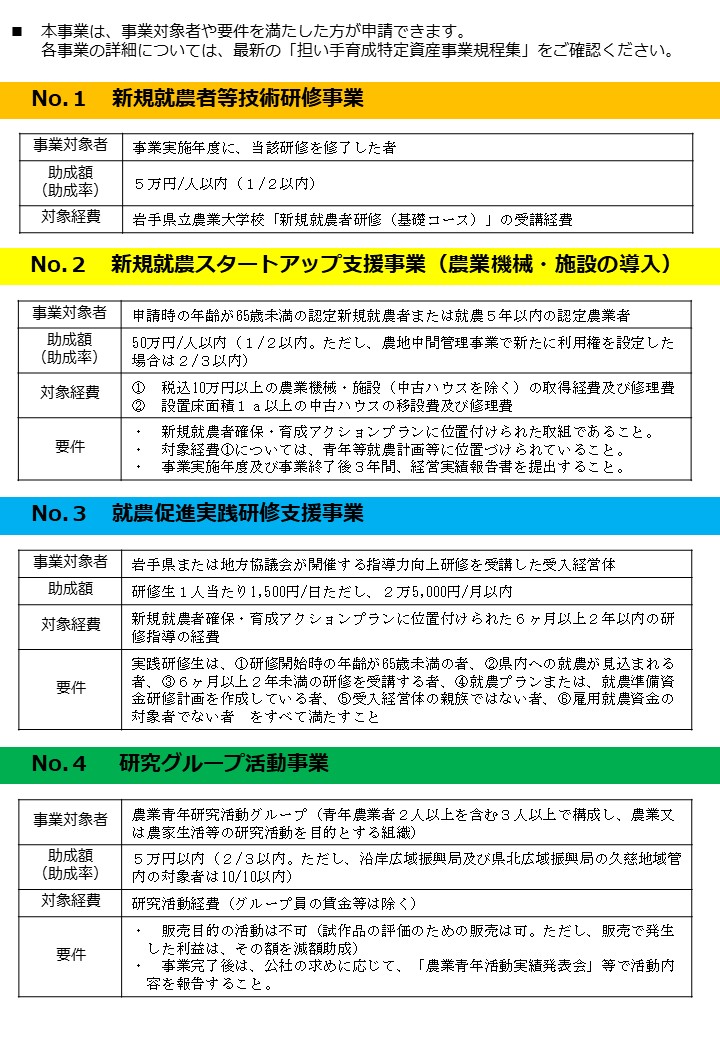 ■　本事業は、事業対象者や要件を満たした方が申請できます。
各事業の詳細については、最新の「担い手育成特定資産事業規程集」をご確認ください。

No.１　新規就農者等技術研修事業

| 事業対象者 | 事業実施年度に、当該研修を修了した者 |
|---|---|
| 助成額（助成率） | ５万円/人以内（１/２以内） |
| 対象経費 | 岩手県立農業大学校「新規就農者研修（基礎コース）」の受講経費 |

No.２　新規就農スタートアップ支援事業（農業機械・施設の導入）

| 事業対象者 | 申請時の年齢が65歳未満の認定新規就農者または就農５年以内の認定農業者 |
|---|---|
| 助成額（助成率） | 50万円/人以内（１/２以内。ただし、農地中間管理事業で新たに利用権を設定した場合は２/３以内） |
| 対象経費 | ①　税込10万円以上の農業機械・施設（中古ハウスを除く）の取得経費及び修理費 ②　設置床面積１ａ以上の中古ハウスの移設費及び修理費 |
| 要件 | ・　新規就農者確保・育成アクションプランに位置付けられた取組であること。 ・　対象経費①については、青年等就農計画等に位置づけられていること。 ・　事業実施年度及び事業終了後３年間、経営実績報告書を提出すること。 |

No.３　就農促進実践研修支援事業

| 事業対象者 | 岩手県または地方協議会が開催する指導力向上研修を受講した受入経営体 |
|---|---|
| 助成額 | 研修生１人当たり1,500円/日ただし、２万5,000円/月以内 |
| 対象経費 | 新規就農者確保・育成アクションプランに位置付けられた６ヶ月以上２年以内の研修指導の経費 |
| 要件 | 実践研修生は、①研修開始時の年齢が65歳未満の者、②県内への就農が見込まれる者、③６ヶ月以上２年未満の研修を受講する者、④就農プランまたは、就農準備資金研修計画を作成している者、⑤受入経営体の親族ではない者、⑥雇用就農資金の対象者でない者　をすべて満たすこと |

No.４　研究グループ活動事業

| 事業対象者 | 農業青年研究活動グループ（青年農業者２人以上を含む３人以上で構成し、農業又は農家生活等の研究活動を目的とする組織） |
|---|---|
| 助成額（助成率） | ５万円以内（２/３以内。ただし、沿岸広域振興局及び県北広域振興局の久慈地域管内の対象者は10/10以内） |
| 対象経費 | 研究活動経費（グループ員の賃金等は除く） |
| 要件 | ・　販売目的の活動は不可（試作品の評価のための販売は可。ただし、販売で発生した利益は、その額を減額助成） ・　事業完了後は、公社の求めに応じて、「農業青年活動実績発表会」等で活動内容を報告すること。 |